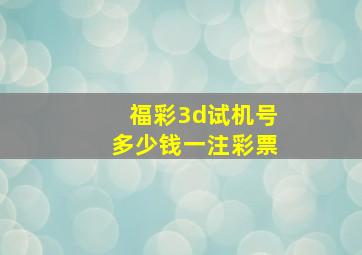 福彩3d试机号
多少钱一注彩票